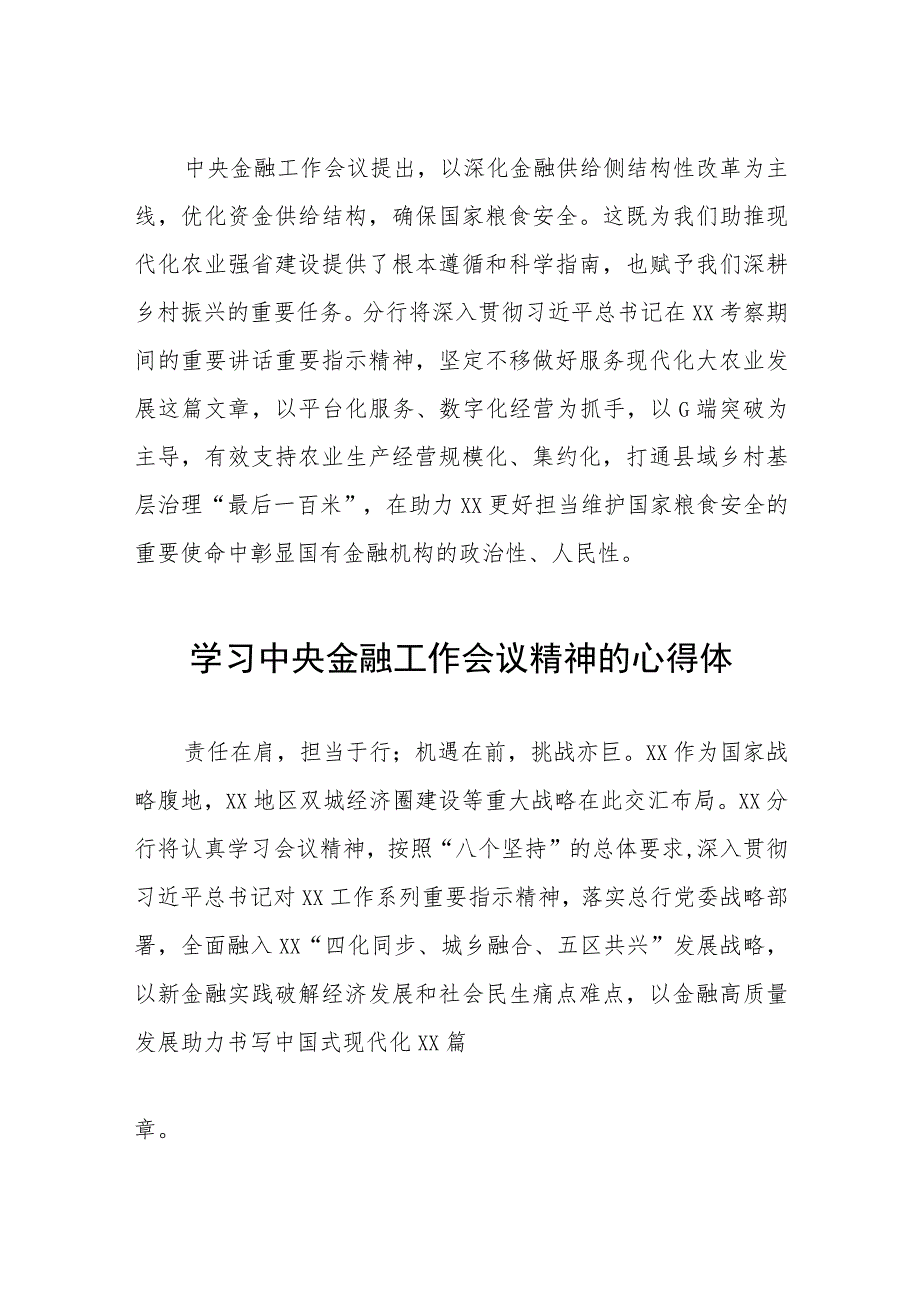 中央金融工作会议提出，以深化金融供给侧结构性改革为主线，优化资金供给结构，确保国家粮食安全。这既为我们助推现代化农业强省建设提供了根本遵循和科学指南，也赋予我们深耕乡村振兴的重要任务。分行将深入贯彻习近平总书记在XX考察期间的重要讲话重要指示精神，坚定不移做好服务现代化大农业发展这篇文章，以平台化服务、数字化经营为抓手，以G端突破为主导，有效支持农业生产经营规模化、集约化，打通县域乡村基层治理“最后一百米”，在助力XX更好担当维护国家粮食安全的重要使命中彰显国有金融机构的政治性、人民性。

学习中央金融工作会议精神的心得体

责任在肩，担当于行；机遇在前，挑战亦巨。XX作为国家战略腹地，XX地区双城经济圈建设等重大战略在此交汇布局。XX分行将认真学习会议精神，按照“八个坚持”的总体要求，深入贯彻习近平总书记对XX工作系列重要指示精神，落实总行党委战略部署，全面融入XX“四化同步、城乡融合、五区共兴”发展战略，以新金融实践破解经济发展和社会民生痛点难点，以金融高质量发展助力书写中国式现代化XX篇

章。